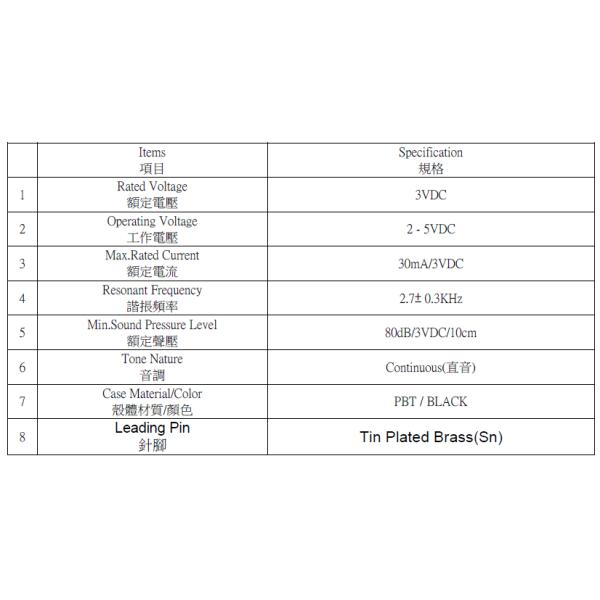 | | Items 項目 | Specification 規格 |
|---|---|---|
| 1 | Rated Voltage 額定電壓 | 3VDC |
| 2 | Operating Voltage 工作電壓 | 2 - 5VDC |
| 3 | Max.Rated Current 額定電流 | 30mA/3VDC |
| 4 | Resonant Frequency 諧振頻率 | 2.7± 0.3KHz |
| 5 | Min.Sound Pressure Level 額定聲壓 | 80dB/3VDC/10cm |
| 6 | Tone Nature 音調 | Continuous(直音) |
| 7 | Case Material/Color 殼體材質/顏色 | PBT / BLACK |
| 8 | Leading Pin 針腳 | Tin Plated Brass(Sn) |